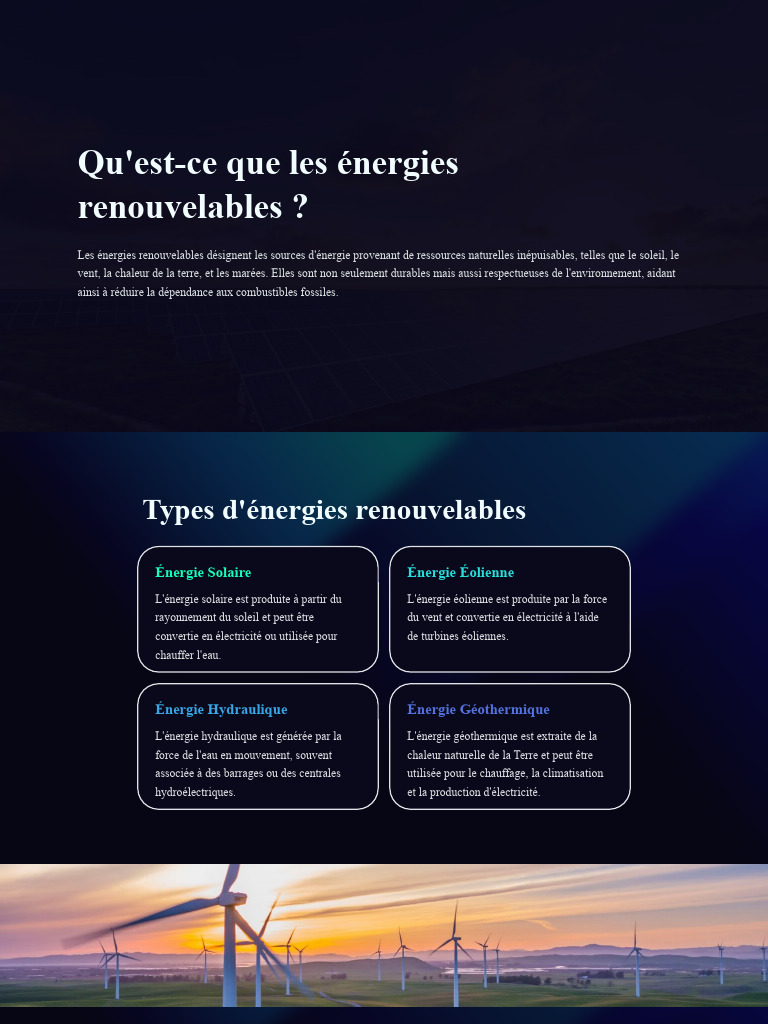 Qu'est-ce que les énergies renouvelables ?

Les énergies renouvelables désignent les sources d'énergie provenant de ressources naturelles inépuisables, telles que le soleil, le vent, la chaleur de la terre, et les marées. Elles sont non seulement durables mais aussi respectueuses de l'environnement, aidant ainsi à réduire la dépendance aux combustibles fossiles.

Types d'énergies renouvelables

Énergie Solaire

L'énergie solaire est produite à partir du rayonnement du soleil et peut être convertie en électricité ou utilisée pour chauffer l'eau.

Énergie Éolienne

L'énergie éolienne est produite par la force du vent et convertie en électricité à l'aide de turbines éoliennes.

Énergie Hydraulique

L'énergie hydraulique est générée par la force de l'eau en mouvement, souvent associée à des barrages ou des centrales hydroélectriques.

Énergie Géothermique

L'énergie géothermique est extraite de la chaleur naturelle de la Terre et peut être utilisée pour le chauffage, la climatisation et la production d'électricité.